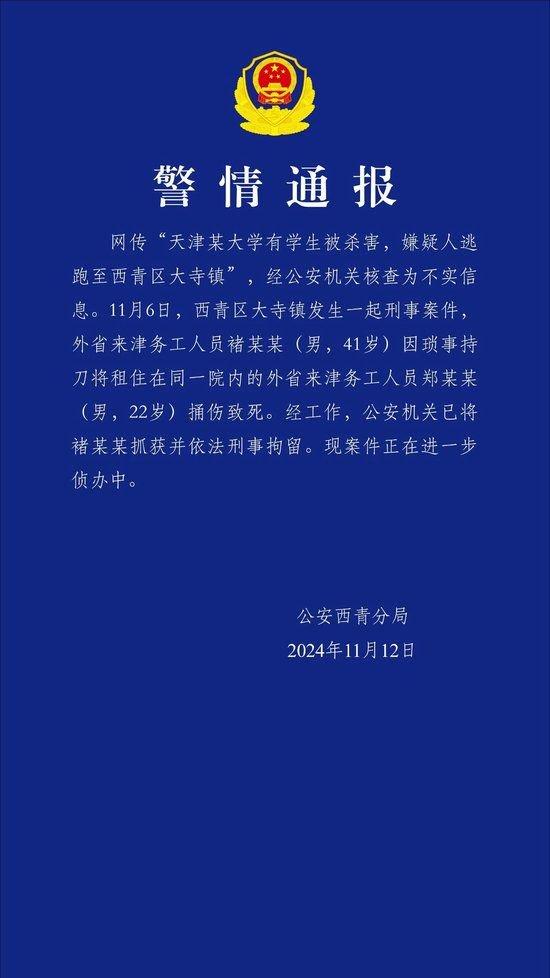 警情通报

网传“天津某大学有学生被杀害，嫌疑人逃跑至西青区大寺镇”，经公安机关核查为不实信息。11月6日，西青区大寺镇发生一起刑事案件，外省来津务工人员褚某某（男，41岁）因琐事持刀将租住在同一院内的外省来津务工人员郑某某（男，22岁）捅伤致死。经工作，公安机关已将褚某某抓获并依法刑事拘留。现案件正在进一步侦办中。

公安西青分局
2024年11月12日